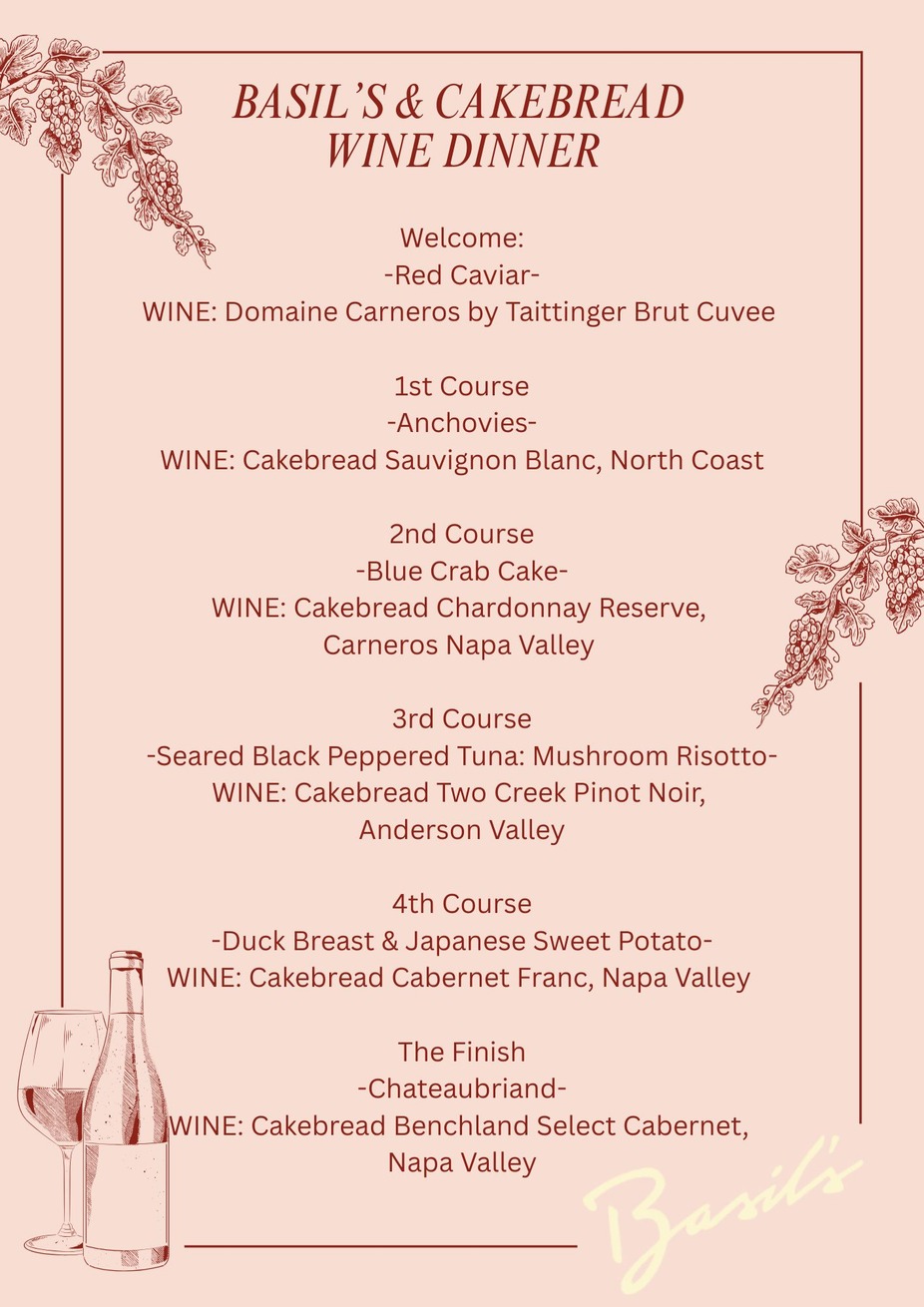 BASIL'S & CAKEBREAD
WINE DINNER

Welcome:
-Red Caviar-
WINE: Domaine Carneros by Taittinger Brut Cuvee

1st Course
-Anchovies-
WINE: Cakebread Sauvignon Blanc, North Coast

2nd Course
-Blue Crab Cake-
WINE: Cakebread Chardonnay Reserve, Carneros Napa Valley

3rd Course
-Seared Black Peppered Tuna: Mushroom Risotto-
WINE: Cakebread Two Creek Pinot Noir, Anderson Valley

4th Course
-Duck Breast & Japanese Sweet Potato-
WINE: Cakebread Cabernet Franc, Napa Valley

The Finish
-Chateaubriand-
WINE: Cakebread Benchland Select Cabernet, Napa Valley

Basil's